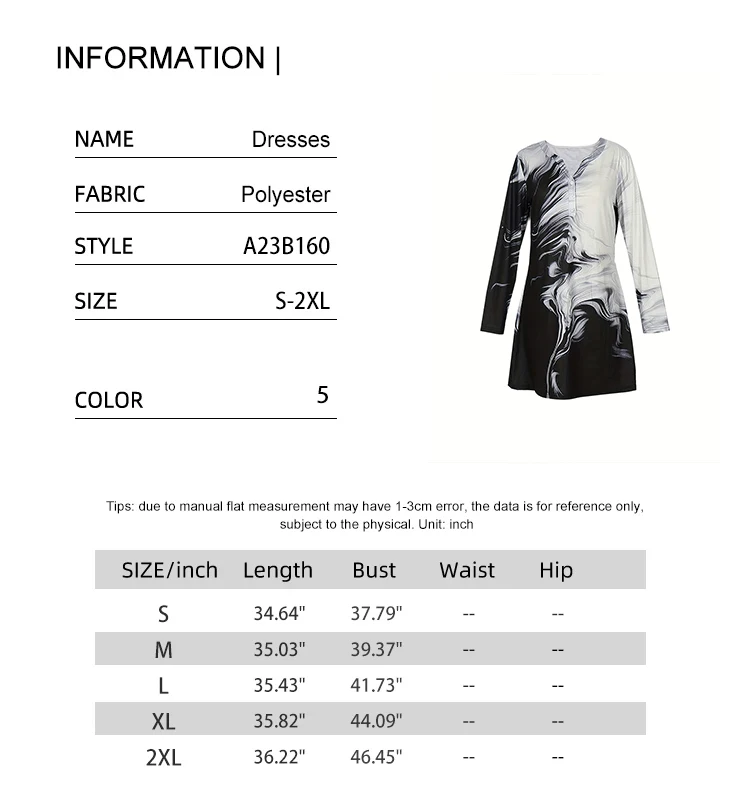 INFORMATION |

| NAME | Dresses |
|---|---|
| FABRIC | Polyester |
| STYLE | A23B160 |
| SIZE | S-2XL |
| COLOR | 5 |

Tips: due to manual flat measurement may have 1-3cm error, the data is for reference only, subject to the physical. Unit: inch

| SIZE/inch | Length | Bust | Waist | Hip |
|---|---|---|---|---|
| S | 34.64" | 37.79" | -- | -- |
| M | 35.03" | 39.37" | -- | -- |
| L | 35.43" | 41.73" | -- | -- |
| XL | 35.82" | 44.09" | -- | -- |
| 2XL | 36.22" | 46.45" | -- | -- |